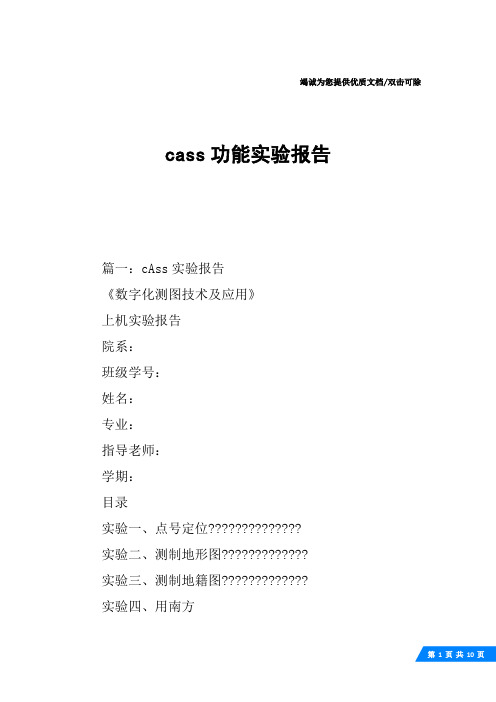 竭诚为您提供优质文档/双击可除

cass 功能实验报告

篇一：cAss 实验报告

《数字化测图技术及应用》

上机实验报告

院系：

班级学号：

姓名：

专业：

指导老师：

学期：

目录

实验一、点号定位??????????????

实验二、测制地形图?????????????

实验三、测制地籍图?????????????

实验四、用南方

第 1 页 共 10 页